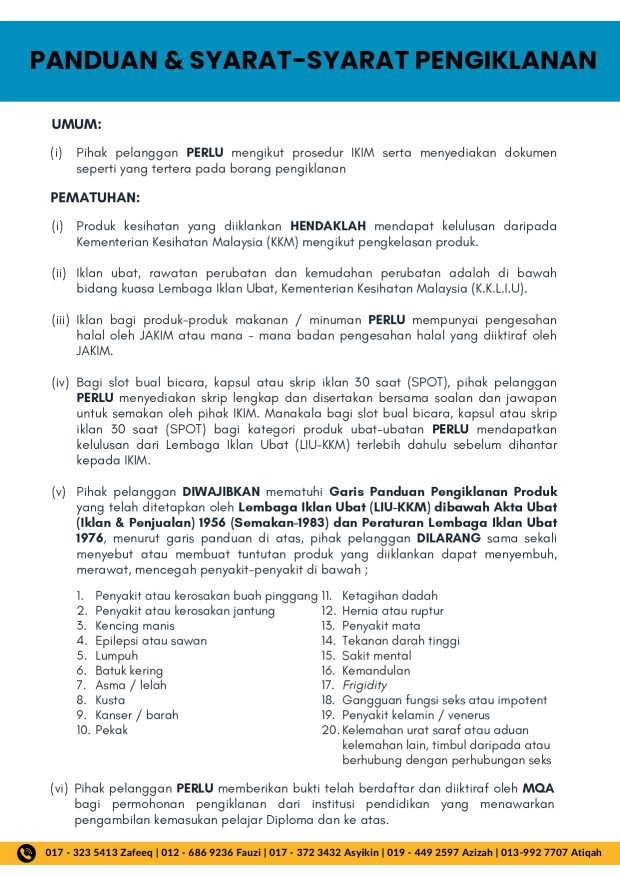 PANDUAN & SYARAT-SYARAT PENGIKLANAN

UMUM:

(i) Pihak pelanggan PERLU mengikut prosedur IKIM serta menyediakan dokumen seperti yang tertera pada borang pengiklanan

PEMATUHAN:

(i) Produk kesihatan yang diiklankan HENDAKLAH mendapat kelulusan daripada Kementerian Kesihatan Malaysia (KKM) mengikut pengkelasan produk.

(ii) Iklan ubat, rawatan perubatan dan kemudahan perubatan adalah di bawah bidang kuasa Lembaga Iklan Ubat, Kementerian Kesihatan Malaysia (K.K.L.I.U).

(iii) Iklan bagi produk-produk makanan / minuman PERLU mempunyai pengesahan halal oleh JAKIM atau mana - mana badan pengesahan halal yang diiktiraf oleh JAKIM.

(iv) Bagi slot bual bicara, kapsul atau skrip iklan 30 saat (SPOT), pihak pelanggan PERLU menyediakan skrip lengkap dan disertakan bersama soalan dan jawapan untuk semakan oleh pihak IKIM. Manakala bagi slot bual bicara, kapsul atau skrip iklan 30 saat (SPOT) bagi kategori produk ubat-ubatan PERLU mendapatkan kelulusan dari Lembaga Iklan Ubat (LIU-KKM) terlebih dahulu sebelum dihantar kepada IKIM.

(v) Pihak pelanggan DIWAJIBKAN mematuhi Garis Panduan Pengiklanan Produk yang telah ditetapkan oleh Lembaga Iklan Ubat (LIU-KKM) dibawah Akta Ubat (Iklan & Penjualan) 1956 (Semakan-1983) dan Peraturan Lembaga Iklan Ubat 1976, menurut garis panduan di atas, pihak pelanggan DILARANG sama sekali menyebut atau membuat tuntutan produk yang diiklankan dapat menyembuh, merawat, mencegah penyakit-penyakit di bawah ;

1. Penyakit atau kerosakan buah pinggang
2. Penyakit atau kerosakan jantung
3. Kencing manis
4. Epilepsi atau sawan
5. Lumpuh
6. Batuk kering
7. Asma / lelah
8. Kusta
9. Kanser / barah
10. Pekak

11. Ketagihan dadah
12. Hernia atau ruptur
13. Penyakit mata
14. Tekanan darah tinggi
15. Sakit mental
16. Kemandulan
17. Frigidity
18. Gangguan fungsi seks atau impotent
19. Penyakit kelamin / venerus
20. Kelemahan urat saraf atau aduan kelemahan lain, timbul daripada atau berhubung dengan perhubungan seks

(vi) Pihak pelanggan PERLU memberikan bukti telah berdaftar dan diiktiraf oleh MQA bagi permohonan pengiklanan dari institusi pendidikan yang menawarkan pengambilan kemasukan pelajar Diploma dan ke atas.

017 - 323 5413 Zafeeq | 012 - 686 9236 Fauzi | 017 - 372 3432 Asyikin | 019 - 449 2597 Azizah | 013-992 7707 Atiqah